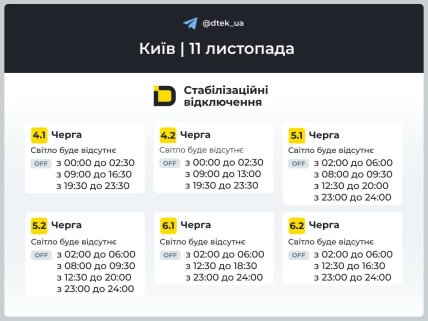 @dtek_ua

Київ | 11 листопада

Стабілізаційні відключення

4.1 Черга
Світло буде відсутнє
OFF з 00:00 до 02:30
з 09:00 до 16:30
з 19:30 до 23:30

4.2 Черга
Світло буде відсутнє
OFF з 00:00 до 02:30
з 09:00 до 13:00
з 19:30 до 23:30

5.1 Черга
Світло буде відсутнє
OFF з 02:00 до 06:00
з 08:00 до 09:30
з 12:30 до 20:00
з 23:00 до 24:00

5.2 Черга
Світло буде відсутнє
OFF з 02:00 до 06:00
з 08:00 до 09:30
з 12:30 до 20:00
з 23:00 до 24:00

6.1 Черга
Світло буде відсутнє
OFF з 02:00 до 06:00
з 12:30 до 18:30
з 23:00 до 24:00

6.2 Черга
Світло буде відсутнє
OFF з 02:00 до 06:00
з 12:30 до 16:30
з 23:00 до 24:00